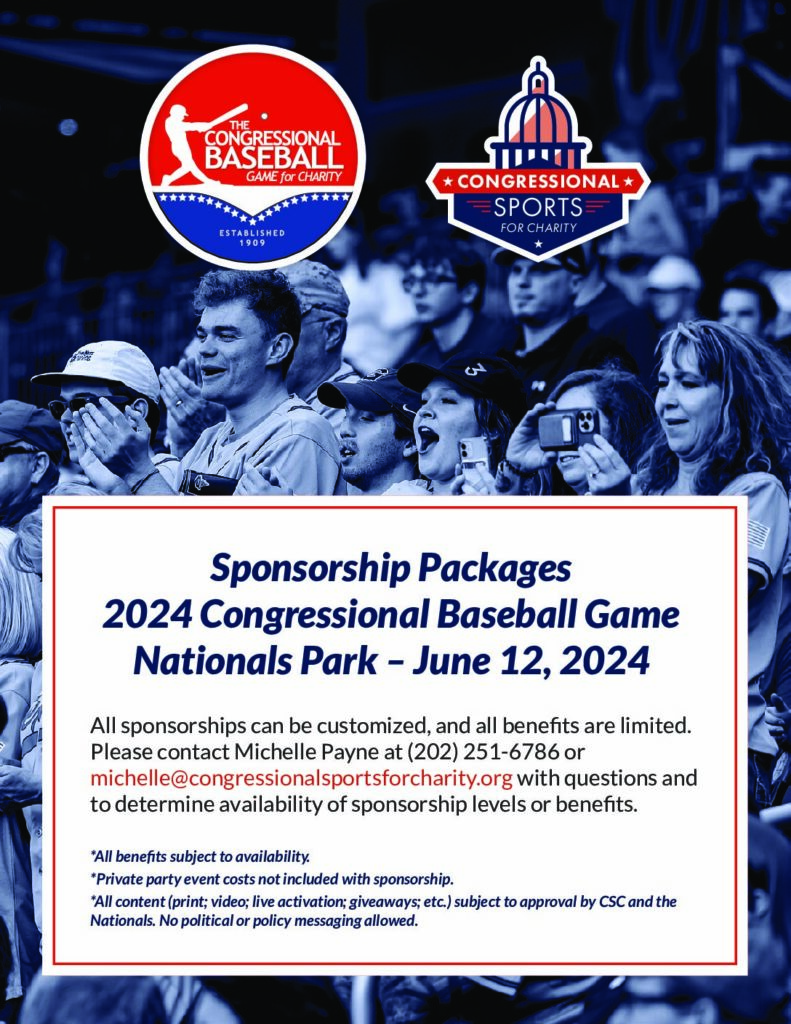 THE CONGRESSIONAL BASEBALL GAME for CHARITY

ESTABLISHED 1909

CONGRESSIONAL SPORTS FOR CHARITY

Sponsorship Packages
2024 Congressional Baseball Game
Nationals Park – June 12, 2024

All sponsorships can be customized, and all benefits are limited. Please contact Michelle Payne at (202) 251-6786 or michelle@congressionalsportsforcharity.org with questions and to determine availability of sponsorship levels or benefits.

*All benefits subject to availability.

*Private party event costs not included with sponsorship.

*All content (print; video; live activation; giveaways; etc.) subject to approval by CSC and the Nationals. No political or policy messaging allowed.